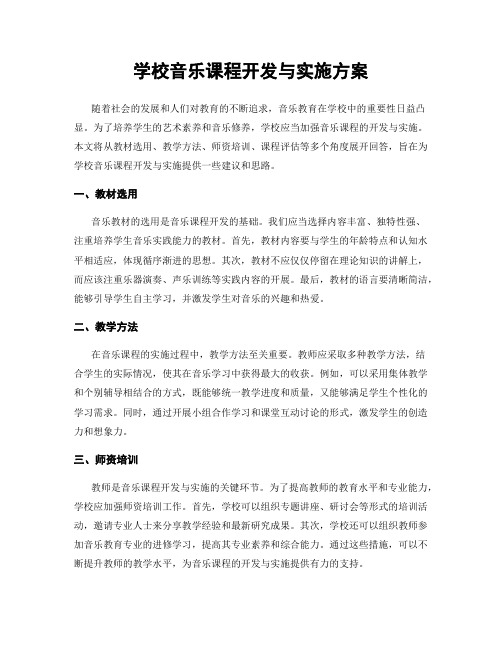 学校音乐课程开发与实施方案

随着社会的发展和人们对教育的不断追求，音乐教育在学校中的重要性日益凸显。为了培养学生的艺术素养和音乐修养，学校应当加强音乐课程的开发与实施。本文将从教材选用、教学方法、师资培训、课程评估等多个角度展开回答，旨在为学校音乐课程开发与实施提供一些建议和思路。

一、教材选用

音乐教材的选用是音乐课程开发的基础。我们应当选择内容丰富、独特性强、注重培养学生音乐实践能力的教材。首先，教材内容要与学生的年龄特点和认知水平相适应，体现循序渐进的思想。其次，教材不应仅仅停留在理论知识的讲解上，而应该注重乐器演奏、声乐训练等实践内容的开展。最后，教材的语言要清晰简洁，能够引导学生自主学习，并激发学生对音乐的兴趣和热爱。

二、教学方法

在音乐课程的实施过程中，教学方法至关重要。教师应采取多种教学方法，结合学生的实际情况，使其在音乐学习中获得最大的收获。例如，可以采用集体教学和个别辅导相结合的方式，既能够统一教学进度和质量，又能够满足学生个性化的学习需求。同时，通过开展小组合作学习和课堂互动讨论的形式，激发学生的创造力和想象力。

三、师资培训

教师是音乐课程开发与实施的关键环节。为了提高教师的教育水平和专业能力，学校应加强师资培训工作。首先，学校可以组织专题讲座、研讨会等形式的培训活动，邀请专业人士来分享教学经验和最新研究成果。其次，学校还可以组织教师参加音乐教育专业的进修学习，提高其专业素养和综合能力。通过这些措施，可以不断提升教师的教学水平，为音乐课程的开发与实施提供有力的支持。